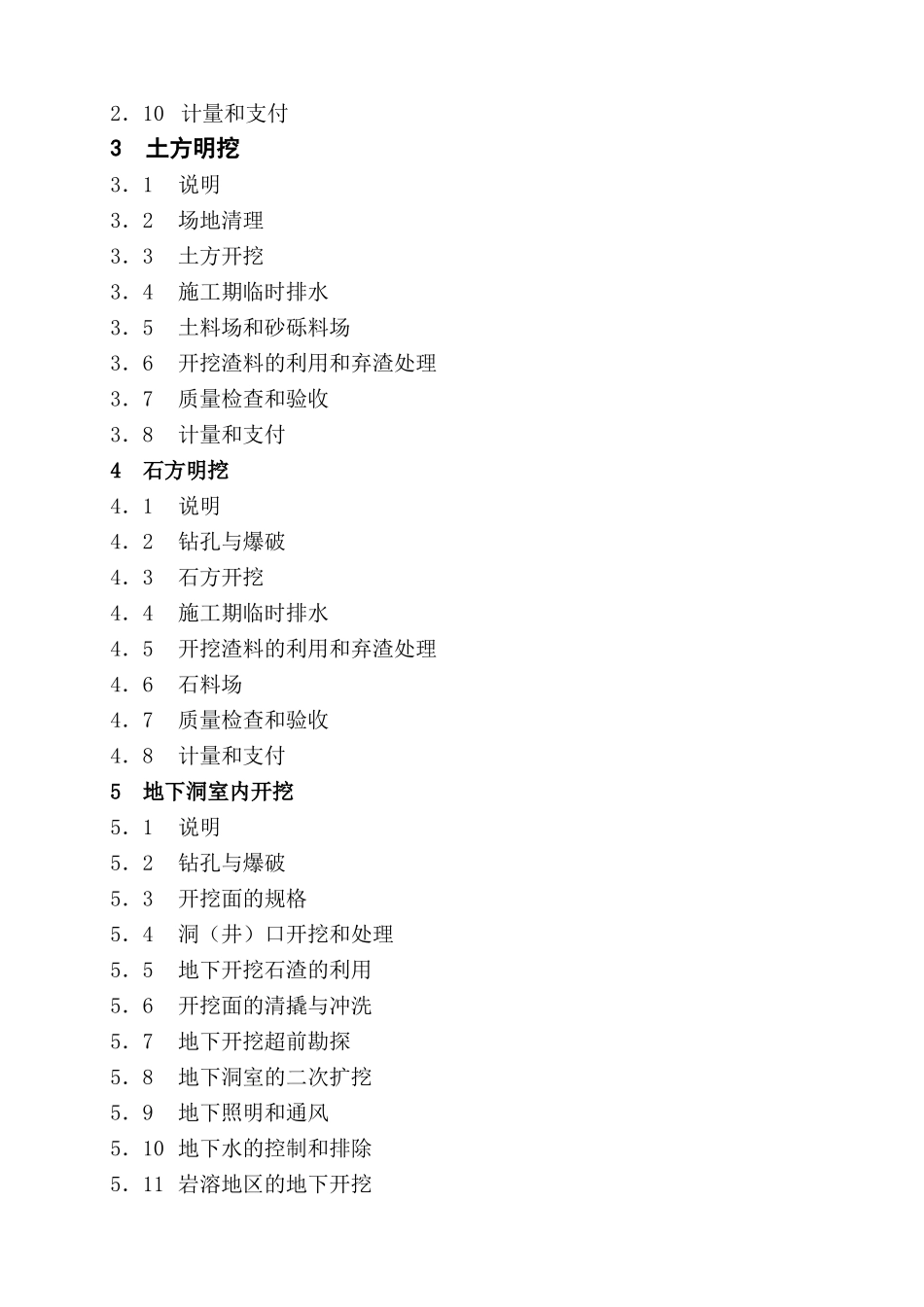 2．10 计量和支付
3 土方明挖
3．1 说明
3．2 场地清理
3．3 土方开挖
3．4 施工期临时排水
3．5 土料场和砂砾料场
3．6 开挖渣料的利用和弃渣处理
3．7 质量检查和验收
3．8 计量和支付
4 石方明挖
4．1 说明
4．2 钻孔与爆破
4．3 石方开挖
4．4 施工期临时排水
4．5 开挖渣料的利用和弃渣处理
4．6 石料场
4．7 质量检查和验收
4．8 计量和支付
5 地下洞室内开挖
5．1 说明
5．2 钻孔与爆破
5．3 开挖面的规格
5．4 洞（井）口开挖和处理
5．5 地下开挖石渣的利用
5．6 开挖面的清撬与冲洗
5．7 地下开挖超前勘探
5．8 地下洞室的二次扩挖
5．9 地下照明和通风
5．10 地下水的控制和排除
5．11 岩溶地区的地下开挖